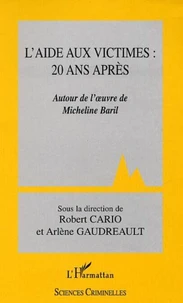 L'AIDE AUX VICTIMES :
20 ANS APRÈS

Autour de l'œuvre de
Micheline Baril

Sous la direction de
Robert CARIO
et Arlène GAUDREAULT

L'Harmattan

SCIENCES CRIMINELLES